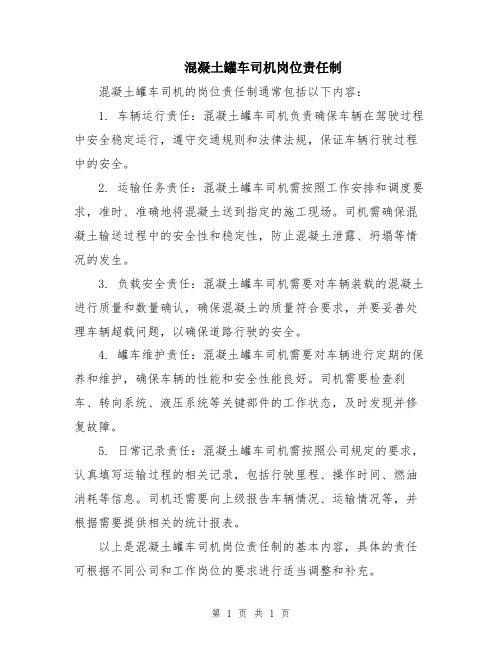 混凝土罐车司机岗位责任制

混凝土罐车司机的岗位责任制通常包括以下内容：

1. 车辆运行责任：混凝土罐车司机负责确保车辆在驾驶过程中安全稳定运行，遵守交通规则和法律法规，保证车辆行驶过程中的安全。

2. 运输任务责任：混凝土罐车司机需按照工作安排和调度要求，准时、准确地将混凝土送到指定的施工现场。司机需确保混凝土输送过程中的安全性和稳定性，防止混凝土泄露、坍塌等情况的发生。

3. 负载安全责任：混凝土罐车司机需要对车辆装载的混凝土进行质量和数量确认，确保混凝土的质量符合要求，并要妥善处理车辆超载问题，以确保道路行驶的安全。

4. 罐车维护责任：混凝土罐车司机需要对车辆进行定期的保养和维护，确保车辆的性能和安全性能良好。司机需要检查刹车、转向系统、液压系统等关键部件的工作状态，及时发现并修复故障。

5. 日常记录责任：混凝土罐车司机需按照公司规定的要求，认真填写运输过程的相关记录，包括行驶里程、操作时间、燃油消耗等信息。司机还需要向上级报告车辆情况、运输情况等，并根据需要提供相关的统计报表。

以上是混凝土罐车司机岗位责任制的基本内容，具体的责任可根据不同公司和工作岗位的要求进行适当调整和补充。

第 1 页 共 1 页